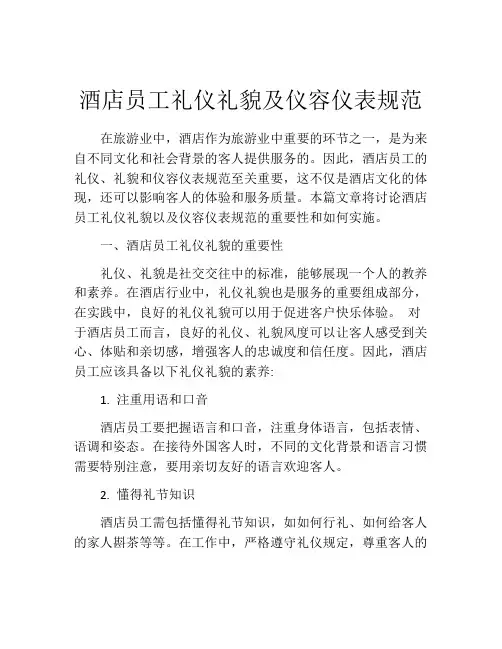 酒店员工礼仪礼貌及仪容仪表规范

在旅游业中，酒店作为旅游业中重要的环节之一，是为来自不同文化和社会背景的客人提供服务的。因此，酒店员工的礼仪、礼貌和仪容仪表规范至关重要，这不仅是酒店文化的体现，还可以影响客人的体验和服务质量。本篇文章将讨论酒店员工礼仪礼貌以及仪容仪表规范的重要性和如何实施。

一、酒店员工礼仪礼貌的重要性

礼仪、礼貌是社交交往中的标准，能够展现一个人的教养和素养。在酒店行业中，礼仪礼貌也是服务的重要组成部分，在实践中，良好的礼仪礼貌可以用于促进客户快乐体验。 对于酒店员工而言，良好的礼仪、礼貌风度可以让客人感受到关心、体贴和亲切感，增强客人的忠诚度和信任度。因此，酒店员工应该具备以下礼仪礼貌的素养:

1. 注重用语和口音

酒店员工要把握语言和口音，注重身体语言，包括表情、语调和姿态。在接待外国客人时，不同的文化背景和语言习惯需要特别注意，要用亲切友好的语言欢迎客人。

2. 懂得礼节知识

酒店员工需包括懂得礼节知识，如如何行礼、如何给客人的家人斟茶等等。在工作中，严格遵守礼仪规定，尊重客人的